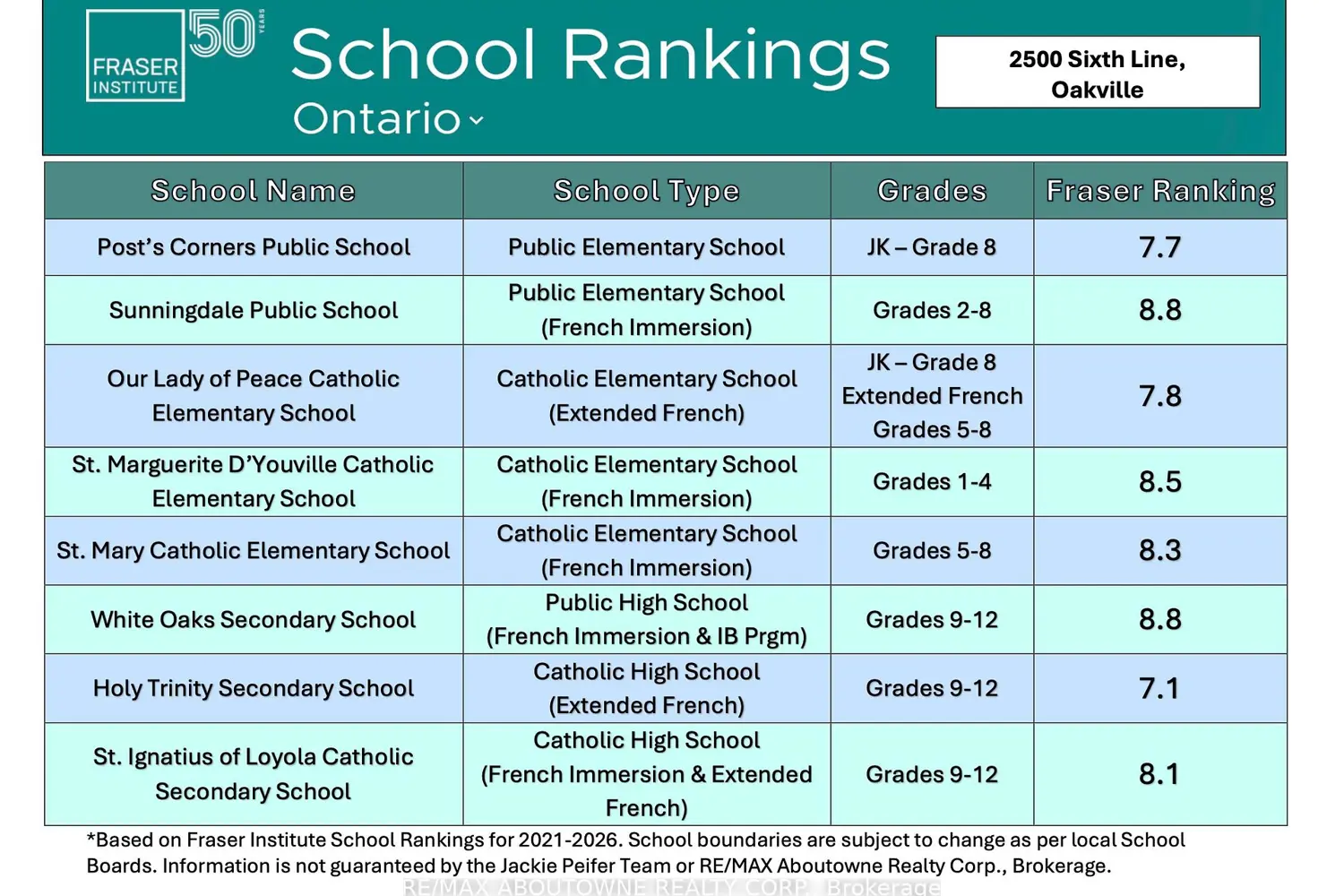 FRASER INSTITUTE 50 YEARS

School Rankings
Ontario

2500 Sixth Line, Oakville

| School Name | School Type | Grades | Fraser Ranking |
|---|---|---|---|
| Post's Corners Public School | Public Elementary School | JK – Grade 8 | 7.7 |
| Sunningdale Public School | Public Elementary School (French Immersion) | Grades 2-8 | 8.8 |
| Our Lady of Peace Catholic Elementary School | Catholic Elementary School (Extended French) | JK – Grade 8 Extended French Grades 5-8 | 7.8 |
| St. Marguerite D'Youville Catholic Elementary School | Catholic Elementary School (French Immersion) | Grades 1-4 | 8.5 |
| St. Mary Catholic Elementary School | Catholic Elementary School (French Immersion) | Grades 5-8 | 8.3 |
| White Oaks Secondary School | Public High School (French Immersion & IB Prgm) | Grades 9-12 | 8.8 |
| Holy Trinity Secondary School | Catholic High School (Extended French) | Grades 9-12 | 7.1 |
| St. Ignatius of Loyola Catholic Secondary School | Catholic High School (French Immersion & Extended French) | Grades 9-12 | 8.1 |

*Based on Fraser Institute School Rankings for 2021-2026. School boundaries are subject to change as per local School Boards. Information is not guaranteed by the Jackie Peifer Team or RE/MAX Aboutowne Realty Corp., Brokerage.

RE/MAX ABOUTOWNE REALTY CORP., Brokerage